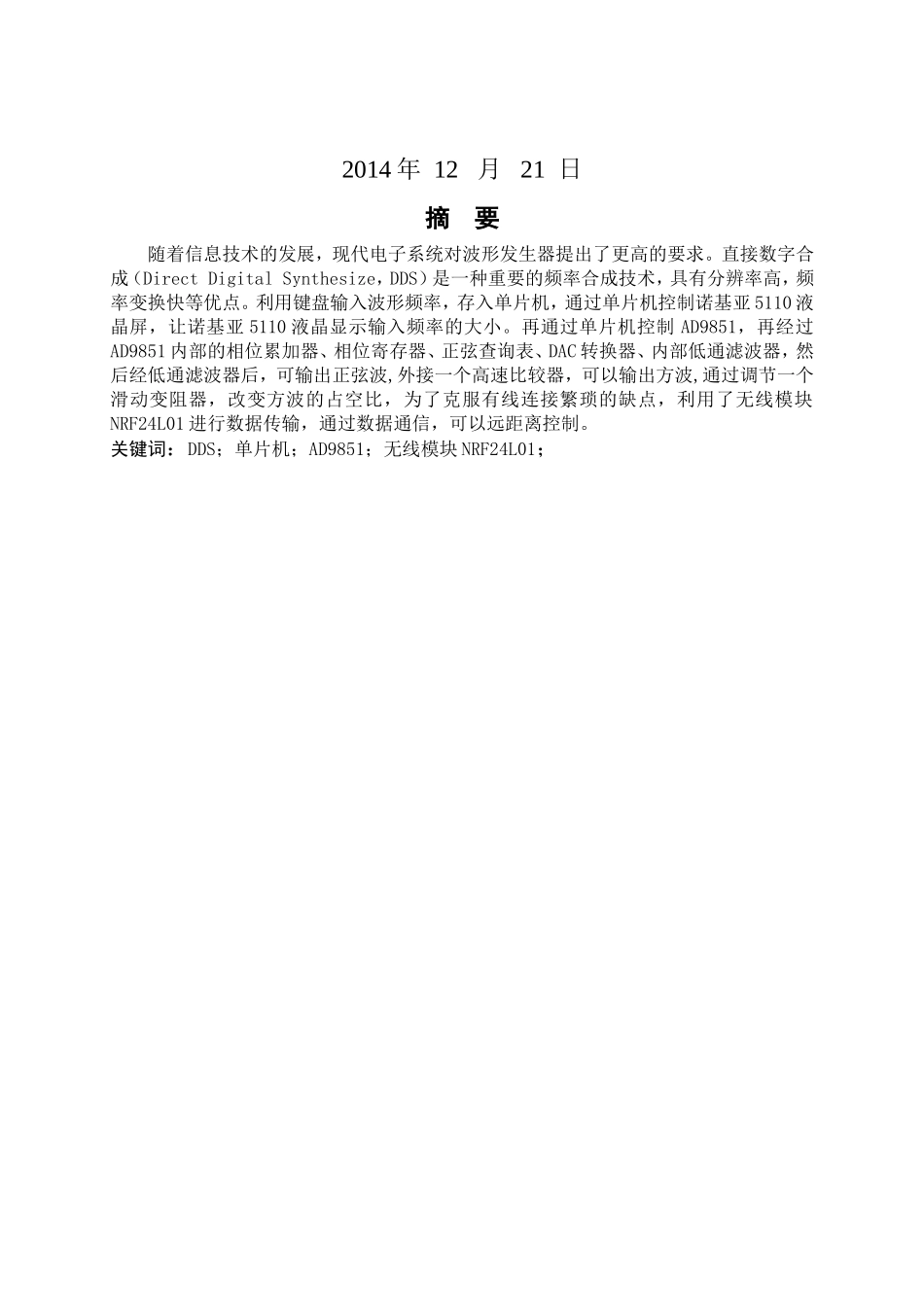 2014 年 12 月 21 日

摘 要

随着信息技术的发展，现代电子系统对波形发生器提出了更高的要求。直接数字合成（Direct Digital Synthesize，DDS）是一种重要的频率合成技术，具有分辨率高，频率变换快等优点。利用键盘输入波形频率，存入单片机，通过单片机控制诺基亚 5110 液晶屏，让诺基亚 5110 液晶显示输入频率的大小。再通过单片机控制 AD9851，再经过 AD9851 内部的相位累加器、相位寄存器、正弦查询表、DAC 转换器、内部低通滤波器，然后经低通滤波器后，可输出正弦波,外接一个高速比较器，可以输出方波,通过调节一个滑动变阻器，改变方波的占空比，为了克服有线连接繁琐的缺点，利用了无线模块 NRF24L01 进行数据传输，通过数据通信，可以远距离控制。
关键词：DDS；单片机；AD9851；无线模块 NRF24L01；